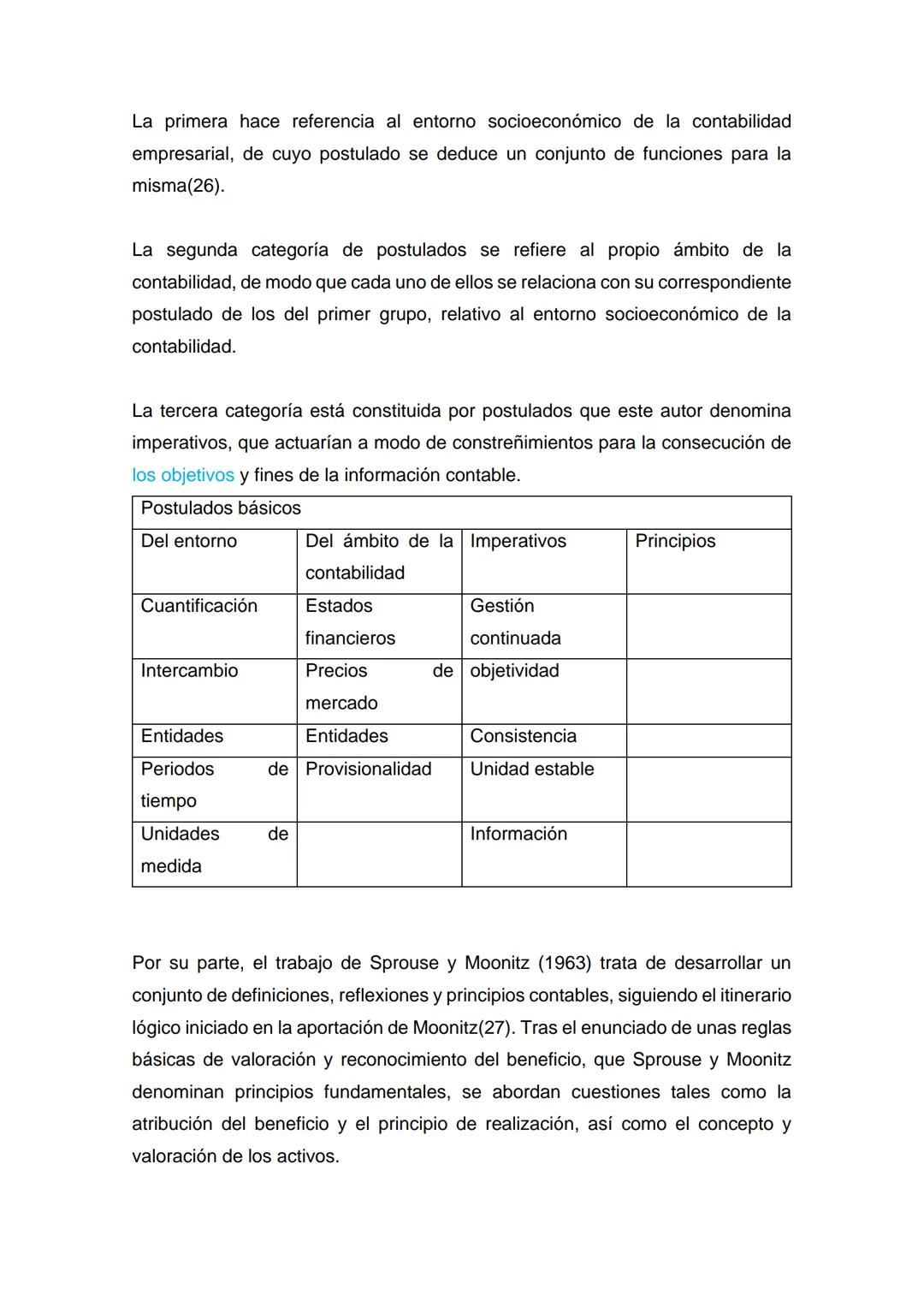 La primera hace referencia al entorno socioeconómico de la contabilidad empresarial, de cuyo postulado se deduce un conjunto de funciones para la misma(26).

La segunda categoría de postulados se refiere al propio ámbito de la contabilidad, de modo que cada uno de ellos se relaciona con su correspondiente postulado de los del primer grupo, relativo al entorno socioeconómico de la contabilidad.

La tercera categoría está constituida por postulados que este autor denomina imperativos, que actuarían a modo de constreñimientos para la consecución de los objetivos y fines de la información contable.

| Postulados básicos | | | |
|---|---|---|---|
| Del entorno | Del ámbito de la contabilidad | Imperativos | Principios |
| Cuantificación | Estados financieros | Gestión continuada | |
| Intercambio | Precios de mercado | objetividad | |
| Entidades | Entidades | Consistencia | |
| Periodos de tiempo | Provisionalidad | Unidad estable | |
| Unidades de medida | | Información | |

Por su parte, el trabajo de Sprouse y Moonitz (1963) trata de desarrollar un conjunto de definiciones, reflexiones y principios contables, siguiendo el itinerario lógico iniciado en la aportación de Moonitz(27). Tras el enunciado de unas reglas básicas de valoración y reconocimiento del beneficio, que Sprouse y Moonitz denominan principios fundamentales, se abordan cuestiones tales como la atribución del beneficio y el principio de realización, así como el concepto y valoración de los activos.